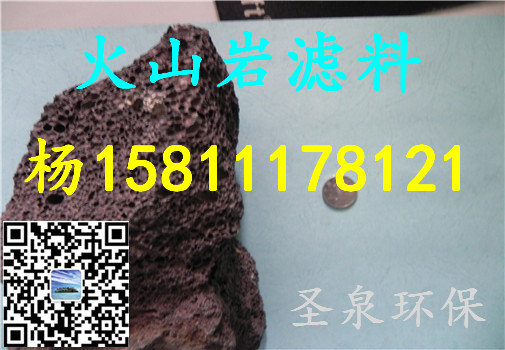 火山岩滤料

杨15811178121

圣泉环保